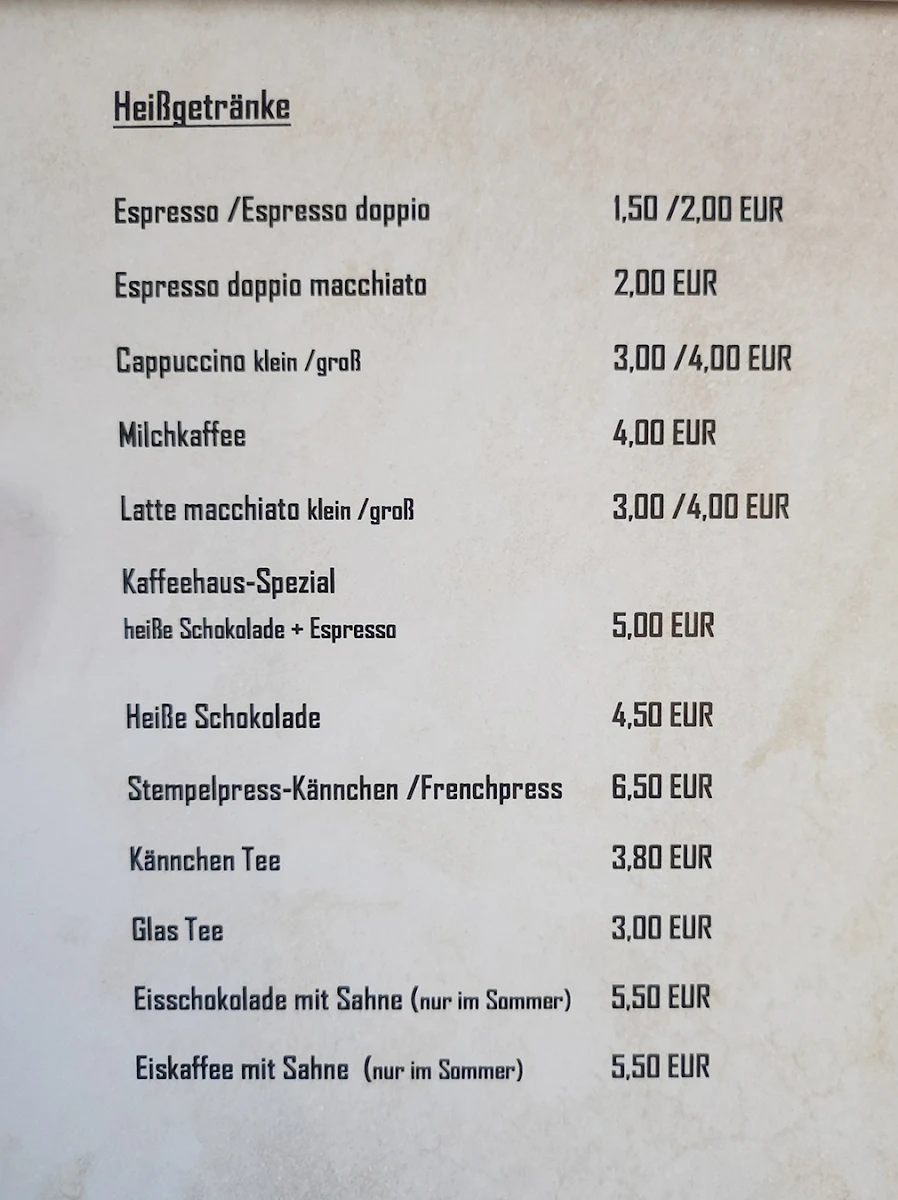 Heißgetränke

Espresso /Espresso doppio 1,50 /2,00 EUR

Espresso doppio macchiato 2,00 EUR

Cappuccino klein /groß 3,00 /4,00 EUR

Milchkaffee 4,00 EUR

Latte macchiato klein /groß 3,00 /4,00 EUR

Kaffeehaus-Spezial
heiße Schokolade + Espresso 5,00 EUR

Heiße Schokolade 4,50 EUR

Stempelpress-Kännchen /Frenchpress 6,50 EUR

Kännchen Tee 3,80 EUR

Glas Tee 3,00 EUR

Eisschokolade mit Sahne (nur im Sommer) 5,50 EUR

Eiskaffee mit Sahne (nur im Sommer) 5,50 EUR